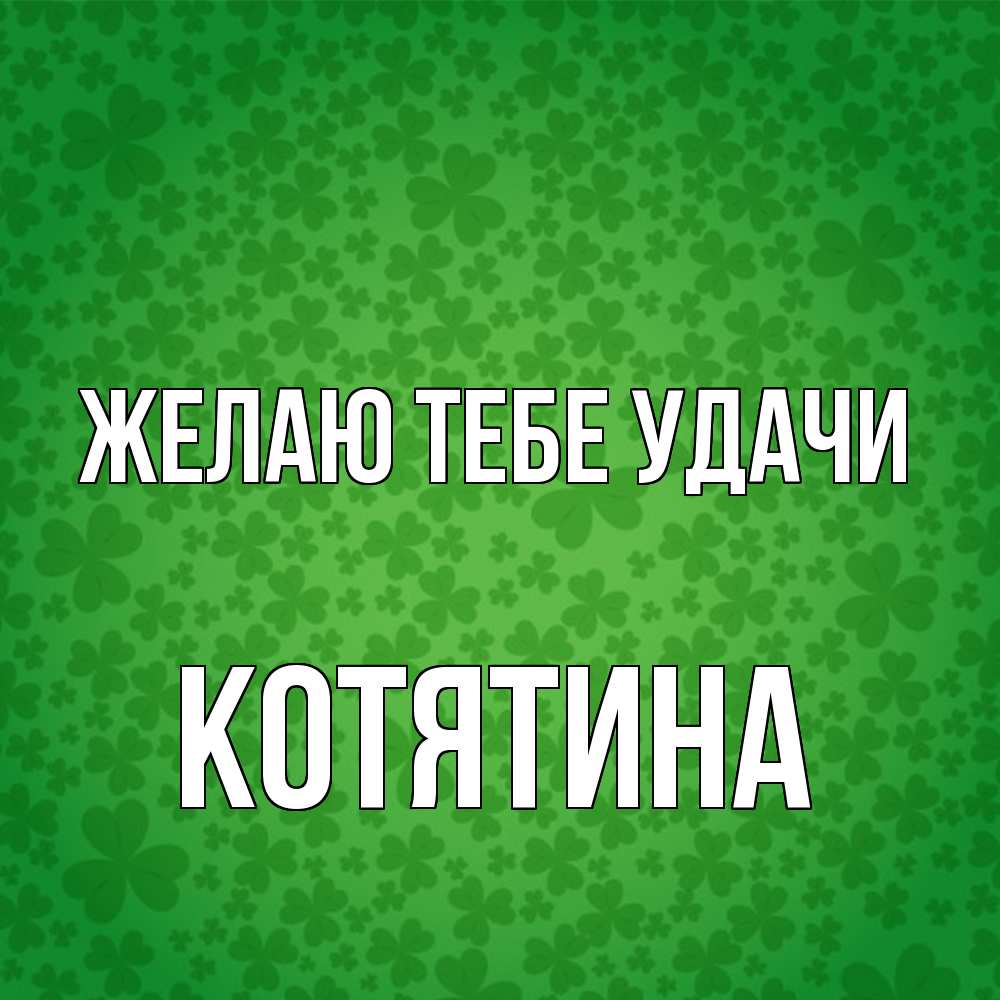 ЖЕЛАЮ ТЕБЕ УДАЧИ

КОТЯТИНА